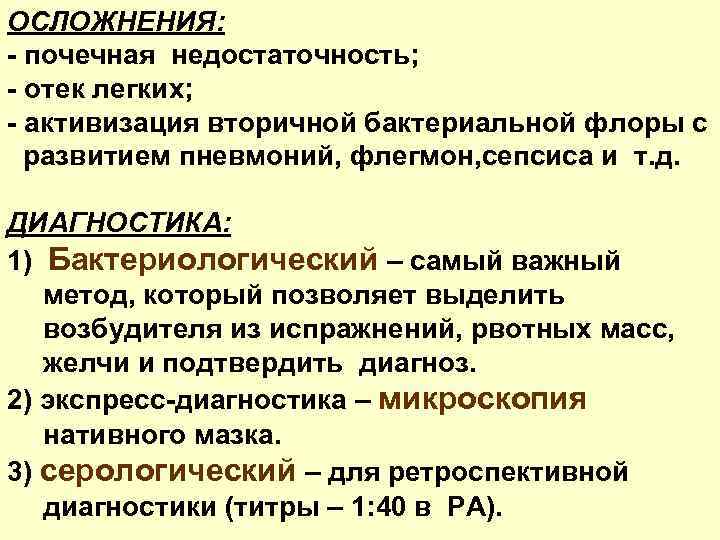 ОСЛОЖНЕНИЯ:
- почечная недостаточность;
- отек легких;
- активизация вторичной бактериальной флоры с развитием пневмоний, флегмон,сепсиса и т.д.

ДИАГНОСТИКА:
1) Бактериологический – самый важный метод, который позволяет выделить возбудителя из испражнений, рвотных масс, желчи и подтвердить диагноз.
2) экспресс-диагностика – микроскопия нативного мазка.
3) серологический – для ретроспективной диагностики (титры – 1:40 в РА).